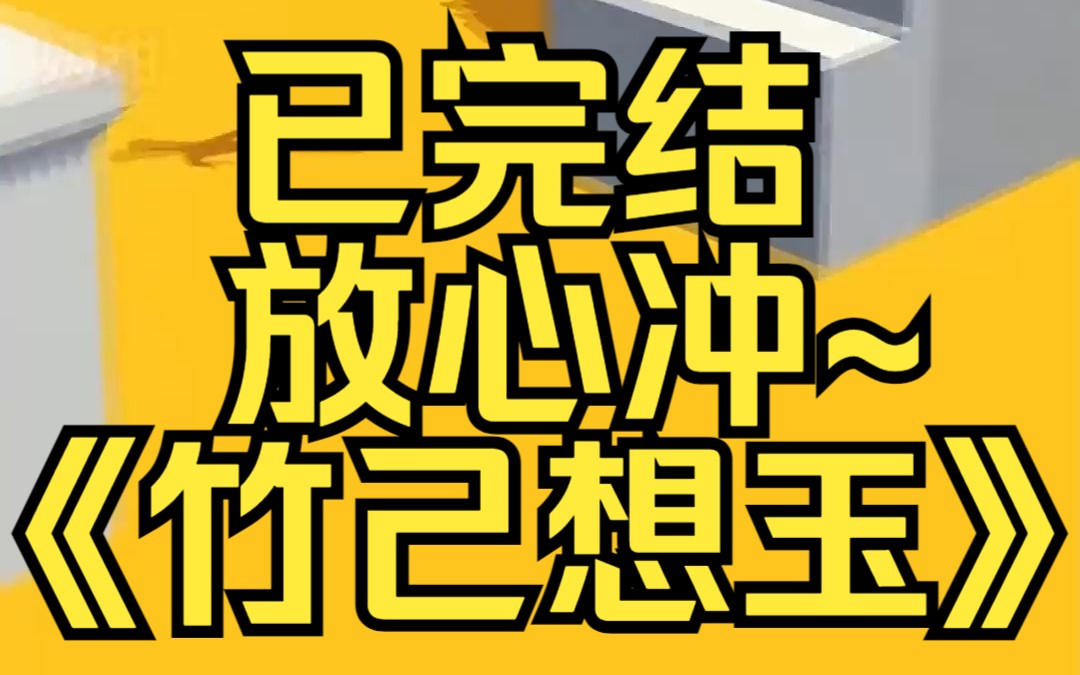 已完结
放心冲~
《竹己想玉》